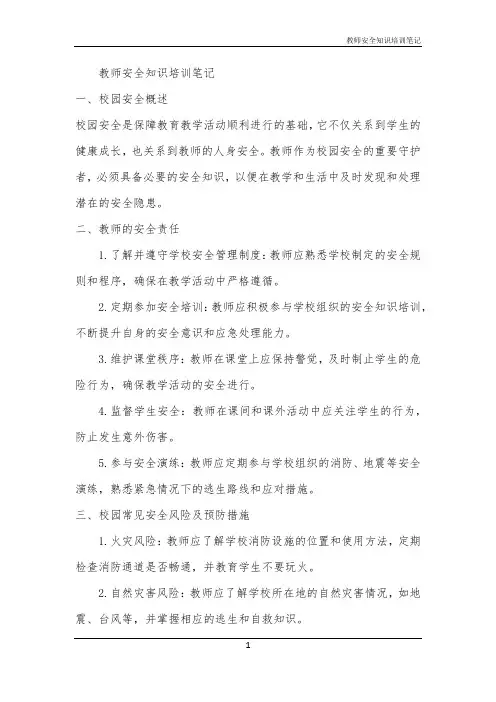 教师安全知识培训笔记

教师安全知识培训笔记

一、校园安全概述

校园安全是保障教育教学活动顺利进行的基础，它不仅关系到学生的健康成长，也关系到教师的人身安全。教师作为校园安全的重要守护者，必须具备必要的安全知识，以便在教学和生活中及时发现和处理潜在的安全隐患。

二、教师的安全责任

1. 了解并遵守学校安全管理制度：教师应熟悉学校制定的安全规则和程序，确保在教学活动中严格遵循。

2. 定期参加安全培训：教师应积极参与学校组织的安全知识培训，不断提升自身的安全意识和应急处理能力。

3. 维护课堂秩序：教师在课堂上应保持警觉，及时制止学生的危险行为，确保教学活动的安全进行。

4. 监督学生安全：教师在课间和课外活动中应关注学生的行为，防止发生意外伤害。

5. 参与安全演练：教师应定期参与学校组织的消防、地震等安全演练，熟悉紧急情况下的逃生路线和应对措施。

三、校园常见安全风险及预防措施

1. 火灾风险：教师应了解学校消防设施的位置和使用方法，定期检查消防通道是否畅通，并教育学生不要玩火。

2. 自然灾害风险：教师应了解学校所在地的自然灾害情况，如地震、台风等，并掌握相应的逃生和自救知识。

1